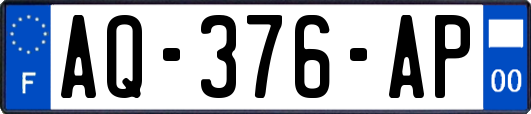 F
AQ-376-AP
00